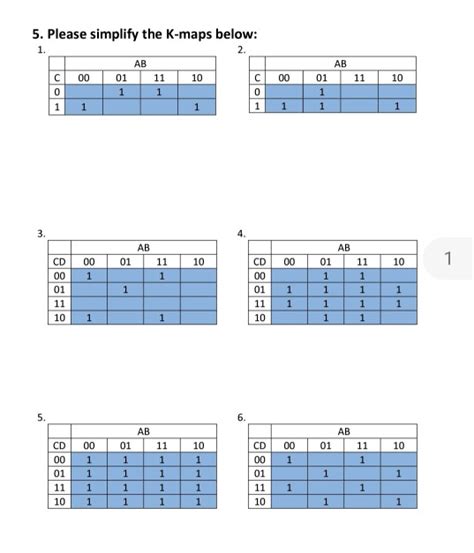 5. Please simplify the K-maps below:

1.

| | AB | | | |
|---|---|---|---|---|
| C | 00 | 01 | 11 | 10 |
| 0 | | 1 | 1 | |
| 1 | 1 | | | 1 |

2.

| | AB | | | |
|---|---|---|---|---|
| C | 00 | 01 | 11 | 10 |
| 0 | | 1 | | |
| 1 | 1 | 1 | | 1 |

3.

| | AB | | | |
|---|---|---|---|---|
| CD | 00 | 01 | 11 | 10 |
| 00 | 1 | | 1 | |
| 01 | | 1 | | |
| 11 | | | | |
| 10 | 1 | | 1 | |

4.

| | AB | | | |
|---|---|---|---|---|
| CD | 00 | 01 | 11 | 10 |
| 00 | | 1 | 1 | |
| 01 | 1 | 1 | 1 | 1 |
| 11 | 1 | 1 | 1 | 1 |
| 10 | | 1 | 1 | |

1

5.

| | AB | | | |
|---|---|---|---|---|
| CD | 00 | 01 | 11 | 10 |
| 00 | 1 | 1 | 1 | 1 |
| 01 | 1 | 1 | 1 | 1 |
| 11 | 1 | 1 | 1 | 1 |
| 10 | 1 | 1 | 1 | 1 |

6.

| | AB | | | |
|---|---|---|---|---|
| CD | 00 | 01 | 11 | 10 |
| 00 | 1 | | 1 | |
| 01 | | 1 | | 1 |
| 11 | 1 | | 1 | |
| 10 | | 1 | | 1 |